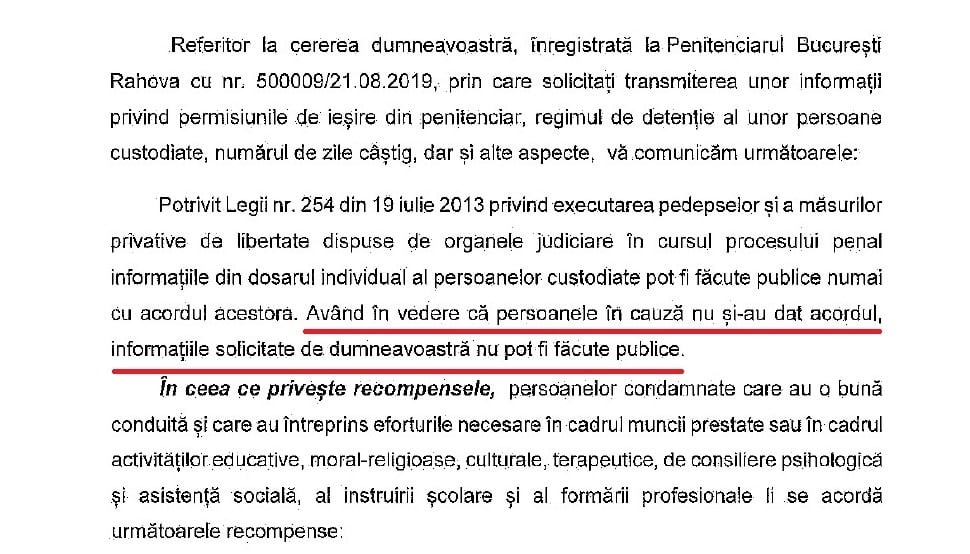 Referitor la cererea dumneavoastră, înregistrată la Penitenciarul București Rahova cu nr. 500009/21.08.2019, prin care solicitați transmiterea unor informații privind permisiunile de ieșire din penitenciar, regimul de detenție al unor persoane custodiate, numărul de zile câștig, dar și alte aspecte, vă comunicăm următoarele:

Potrivit Legii nr. 254 din 19 iulie 2013 privind executarea pedepselor și a măsurilor privative de libertate dispuse de organele judiciare în cursul procesului penal informațiile din dosarul individual al persoanelor custodiate pot fi făcute publice numai cu acordul acestora. Având în vedere că persoanele în cauză nu și-au dat acordul, informațiile solicitate de dumneavoastră nu pot fi făcute publice.

În ceea ce privește recompensele, persoanelor condamnate care au o bună conduită și care au întreprins eforturile necesare în cadrul muncii prestate sau în cadrul activităților educative, moral-religioase, culturale, terapeutice, de consiliere psihologică și asistență socială, al instruirii școlare și al formării profesionale li se acordă următoarele recompense: